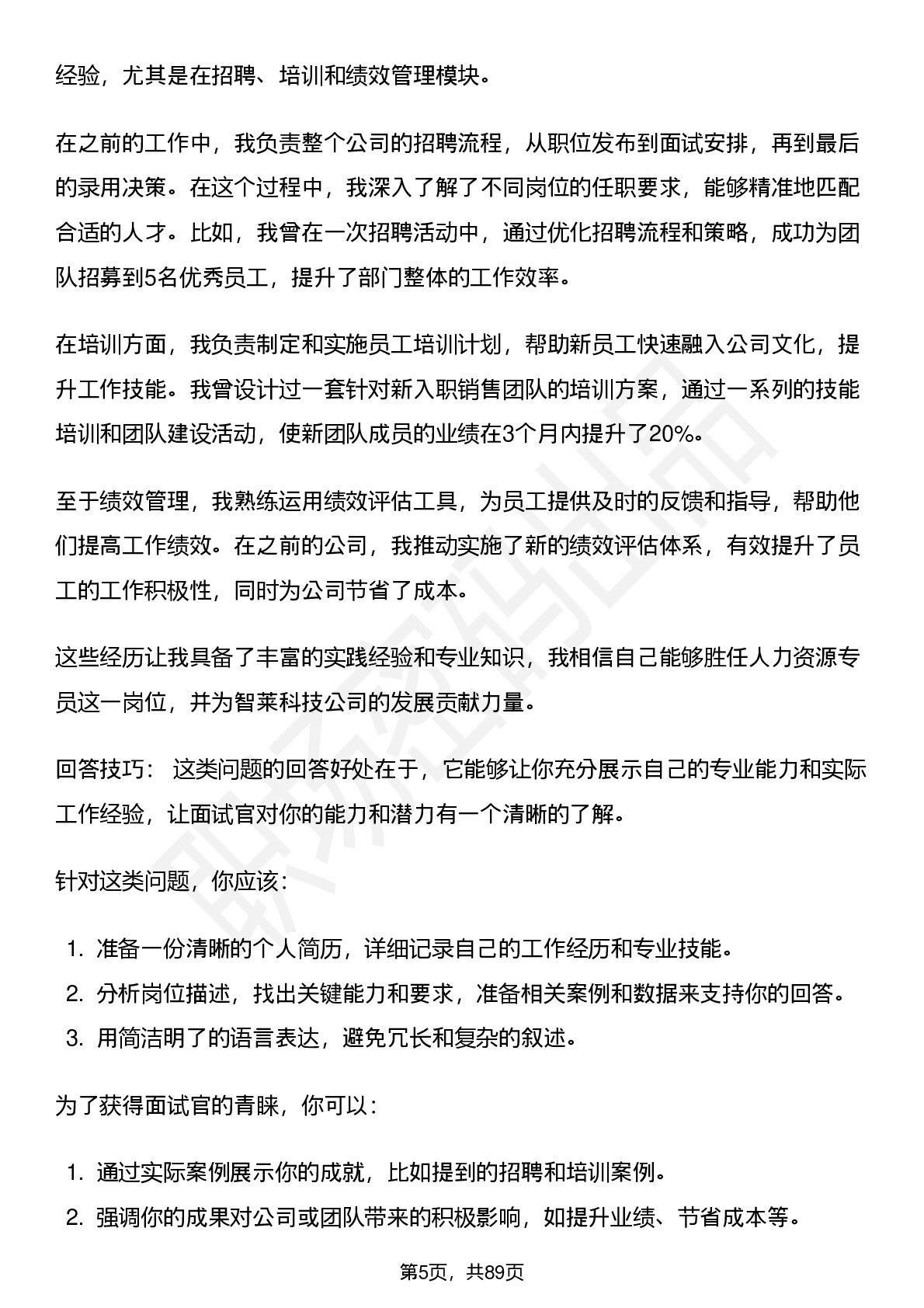 经验，尤其是在招聘、培训和绩效管理模块。

在之前的工作中，我负责整个公司的招聘流程，从职位发布到面试安排，再到最后的录用决策。在这个过程中，我深入了解了不同岗位的任职要求，能够精准地匹配合适的人才。比如，我曾在一次招聘活动中，通过优化招聘流程和策略，成功为团队招募到5名优秀员工，提升了部门整体的工作效率。

在培训方面，我负责制定和实施员工培训计划，帮助新员工快速融入公司文化，提升工作技能。我曾设计过一套针对新入职销售团队的培训方案，通过一系列的技能培训和团队建设活动，使新团队成员的业绩在3个月内提升了20%。

至于绩效管理，我熟练运用绩效评估工具，为员工提供及时的反馈和指导，帮助他们提高工作绩效。在之前的公司，我推动实施了新的绩效评估体系，有效提升了员工的工作积极性，同时为公司节省了成本。

这些经历让我具备了丰富的实践经验和专业知识，我相信自己能够胜任人力资源专员这一岗位，并为智莱科技公司的发展贡献力量。

回答技巧： 这类问题的回答好处在于，它能够让你充分展示自己的专业能力和实际工作经验，让面试官对你的能力和潜力有一个清晰的了解。

针对这类问题，你应该：

1. 准备一份清晰的个人简历，详细记录自己的工作经历和专业技能。
2. 分析岗位描述，找出关键能力和要求，准备相关案例和数据来支持你的回答。
3. 用简洁明了的语言表达，避免冗长和复杂的叙述。

为了获得面试官的青睐，你可以：

1. 通过实际案例展示你的成就，比如提到的招聘和培训案例。
2. 强调你的成果对公司或团队带来的积极影响，如提升业绩、节省成本等。

第5页，共89页